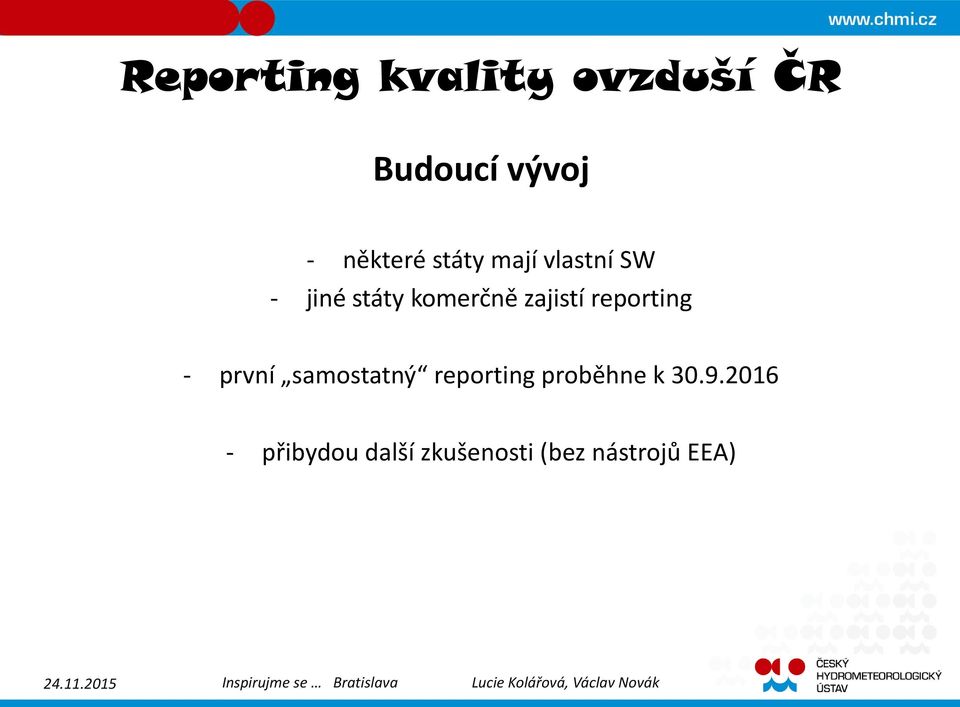 www.chmi.cz

Reporting kvality ovzduší ČR

Budoucí vývoj

- některé státy mají vlastní SW
- jiné státy komerčně zajistí reporting

- první „samostatný“ reporting proběhne k 30.9.2016

- přibydou další zkušenosti (bez nástrojů EEA)

24.11.2015 Inspirujme se … Bratislava Lucie Kolářová, Václav Novák

ČESKÝ HYDROMETEOROLOGICKÝ ÚSTAV